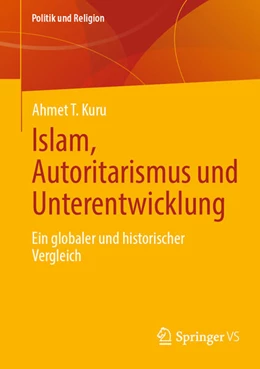 Politik und Religion

Ahmet T. Kuru

Islam, Autoritarismus und Unterentwicklung

Ein globaler und historischer Vergleich

Springer VS